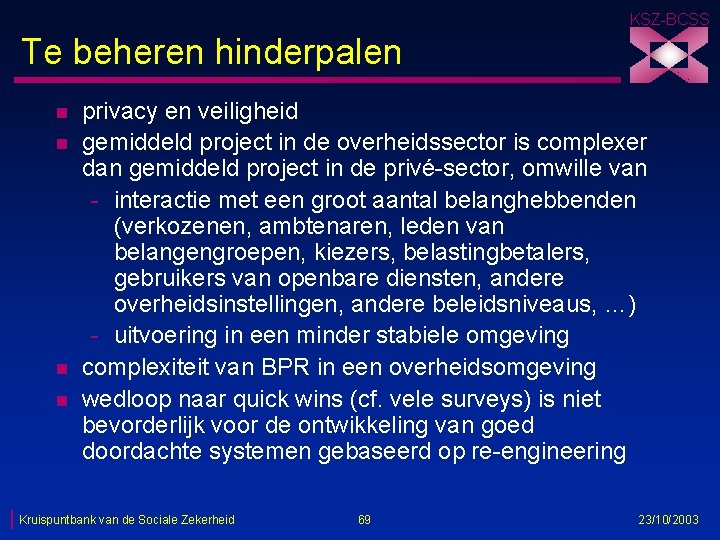 KSZ-BCSS

Te beheren hinderpalen

- privacy en veiligheid
- gemiddeld project in de overheidssector is complexer dan gemiddeld project in de privé-sector, omwille van
  - interactie met een groot aantal belanghebbenden (verkozenen, ambtenaren, leden van belangengroepen, kiezers, belastingbetalers, gebruikers van openbare diensten, andere overheidsinstellingen, andere beleidsniveaus, ...)
  - uitvoering in een minder stabiele omgeving
- complexiteit van BPR in een overheidsomgeving
- wedloop naar quick wins (cf. vele surveys) is niet bevorderlijk voor de ontwikkeling van goed doordachte systemen gebaseerd op re-engineering

Kruispuntbank van de Sociale Zekerheid 69 23/10/2003